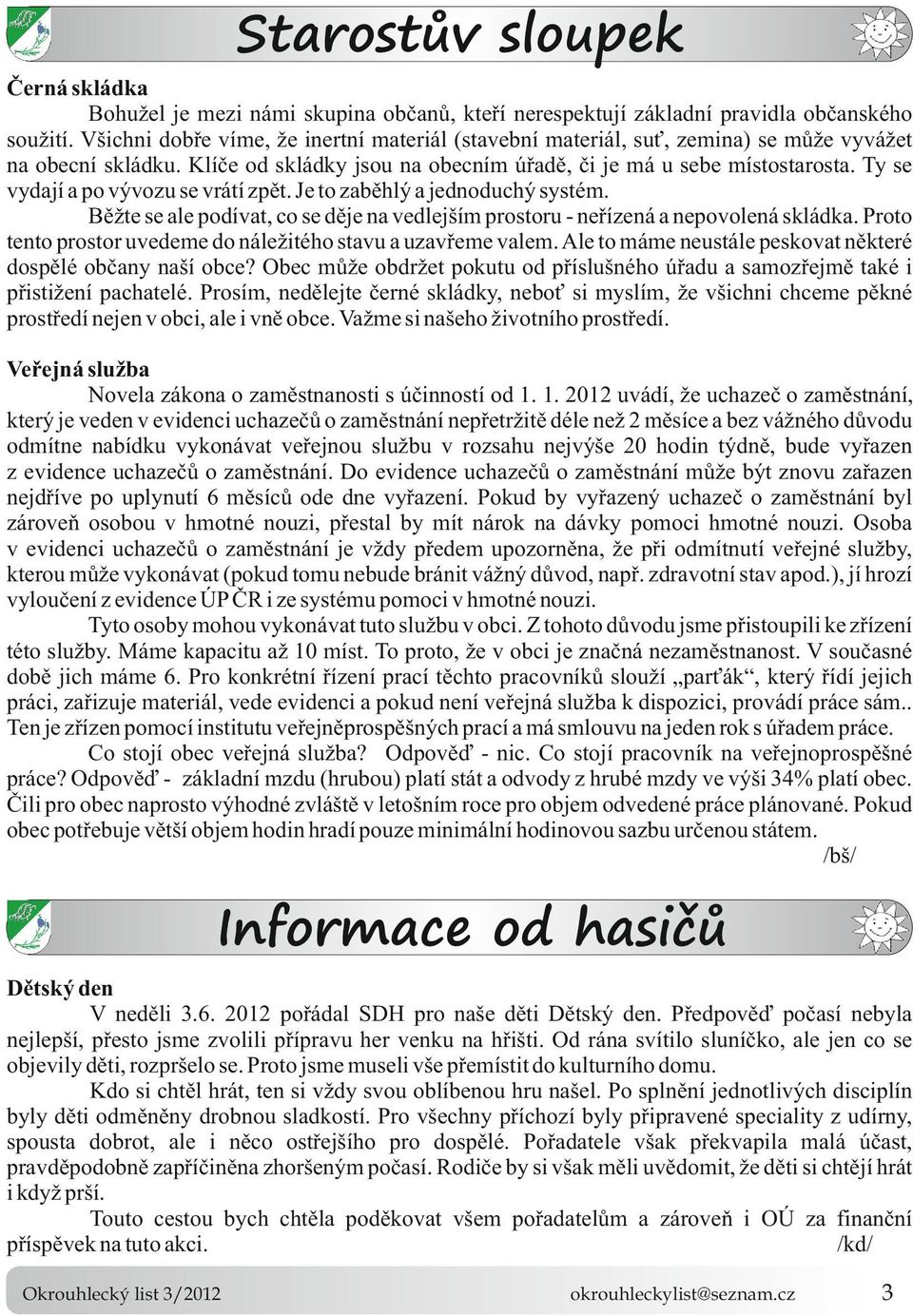 Starostův sloupek

Černá skládka

Bohužel je mezi námi skupina občanů, kteří nerespektují základní pravidla občanského soužití. Všichni dobře víme, že inertní materiál (stavební materiál, suť, zemina) se může vyvážet na obecní skládku. Klíče od skládky jsou na obecním úřadě, či je má u sebe místostarosta. Ty se vydají a po vývozu se vrátí zpět. Je to zaběhlý a jednoduchý systém.

Běžte se ale podívat, co se děje na vedlejším prostoru - neřízená a nepovolená skládka. Proto tento prostor uvedeme do náležitého stavu a uzavřeme valem. Ale to máme neustále peskovat některé dospělé občany naší obce? Obec může obdržet pokutu od příslušného úřadu a samozřejmě také i přistižení pachatelé. Prosím, nedělejte černé skládky, neboť si myslím, že všichni chceme pěkné prostředí nejen v obci, ale i vně obce. Važme si našeho životního prostředí.

Veřejná služba

Novela zákona o zaměstnanosti s účinností od 1. 1. 2012 uvádí, že uchazeč o zaměstnání, který je veden v evidenci uchazečů o zaměstnání nepřetržitě déle než 2 měsíce a bez vážného důvodu odmítne nabídku vykonávat veřejnou službu v rozsahu nejvýše 20 hodin týdně, bude vyřazen z evidence uchazečů o zaměstnání. Do evidence uchazečů o zaměstnání může být znovu zařazen nejdříve po uplynutí 6 měsíců ode dne vyřazení. Pokud by vyřazený uchazeč o zaměstnání byl zároveň osobou v hmotné nouzi, přestal by mít nárok na dávky pomoci hmotné nouzi. Osoba v evidenci uchazečů o zaměstnání je vždy předem upozorněna, že při odmítnutí veřejné služby, kterou může vykonávat (pokud tomu nebude bránit vážný důvod, např. zdravotní stav apod.), jí hrozí vyloučení z evidence ÚP ČR i ze systému pomoci v hmotné nouzi.

Tyto osoby mohou vykonávat tuto službu v obci. Z tohoto důvodu jsme přistoupili ke zřízení této služby. Máme kapacitu až 10 míst. To proto, že v obci je značná nezaměstnanost. V současné době jich máme 6. Pro konkrétní řízení prací těchto pracovníků slouží „parťák“, který řídí jejich práci, zařizuje materiál, vede evidenci a pokud není veřejná služba k dispozici, provádí práce sám.. Ten je zřízen pomocí institutu veřejněprospěšných prací a má smlouvu na jeden rok s úřadem práce.

Co stojí obec veřejná služba? Odpověď - nic. Co stojí pracovník na veřejnoprospěšné práce? Odpověď - základní mzdu (hrubou) platí stát a odvody z hrubé mzdy ve výši 34% platí obec. Čili pro obec naprosto výhodné zvláště v letošním roce pro objem odvedené práce plánované. Pokud obec potřebuje větší objem hodin hradí pouze minimální hodinovou sazbu určenou státem.

/bš/

Informace od hasičů

Dětský den

V neděli 3.6. 2012 pořádal SDH pro naše děti Dětský den. Předpověď počasí nebyla nejlepší, přesto jsme zvolili přípravu her venku na hřišti. Od rána svítilo sluníčko, ale jen co se objevily děti, rozpršelo se. Proto jsme museli vše přemístit do kulturního domu.

Kdo si chtěl hrát, ten si vždy svou oblíbenou hru našel. Po splnění jednotlivých disciplín byly děti odměněny drobnou sladkostí. Pro všechny příchozí byly připravené speciality z udírny, spousta dobrot, ale i něco ostřejšího pro dospělé. Pořadatele však překvapila malá účast, pravděpodobně zapříčiněna zhoršeným počasí. Rodiče by si však měli uvědomit, že děti si chtějí hrát i když prší.

Touto cestou bych chtěla poděkovat všem pořadatelům a zároveň i OÚ za finanční příspěvek na tuto akci.

/kd/

Okrouhlecký list 3/2012 okrouhleckylist@seznam.cz 3